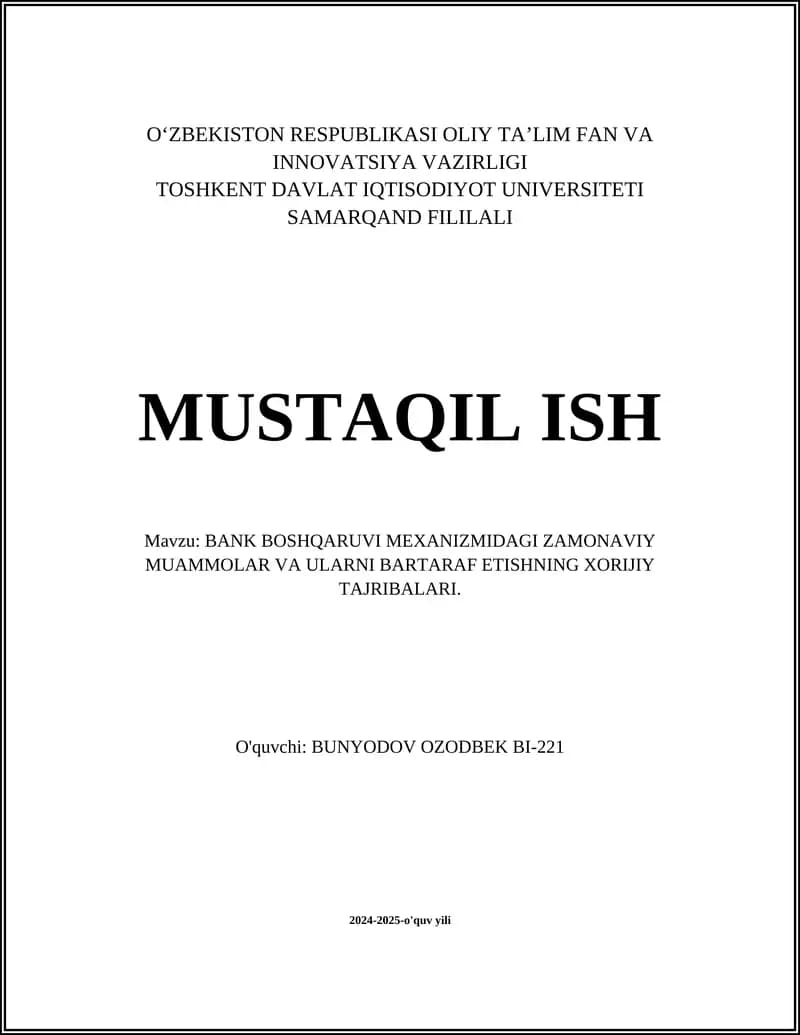 O‘ZBEKISTON RESPUBLIKASI OLIY TA’LIM FAN VA INNOVATSIYA VAZIRLIGI
TOSHKENT DAVLAT IQTISODIYOT UNIVERSITETI
SAMARQAND FILILALI

MUSTAQIL ISH

Mavzu: BANK BOSHQARUVI MEXANIZMIDAGI ZAMONAVIY MUAMMOLAR VA ULARNI BARTARAF ETISHNING XORIJIY TAJRIBALARI.

O'quvchi: BUNYODOV OZODBEK BI-221

2024-2025-o'quv yili